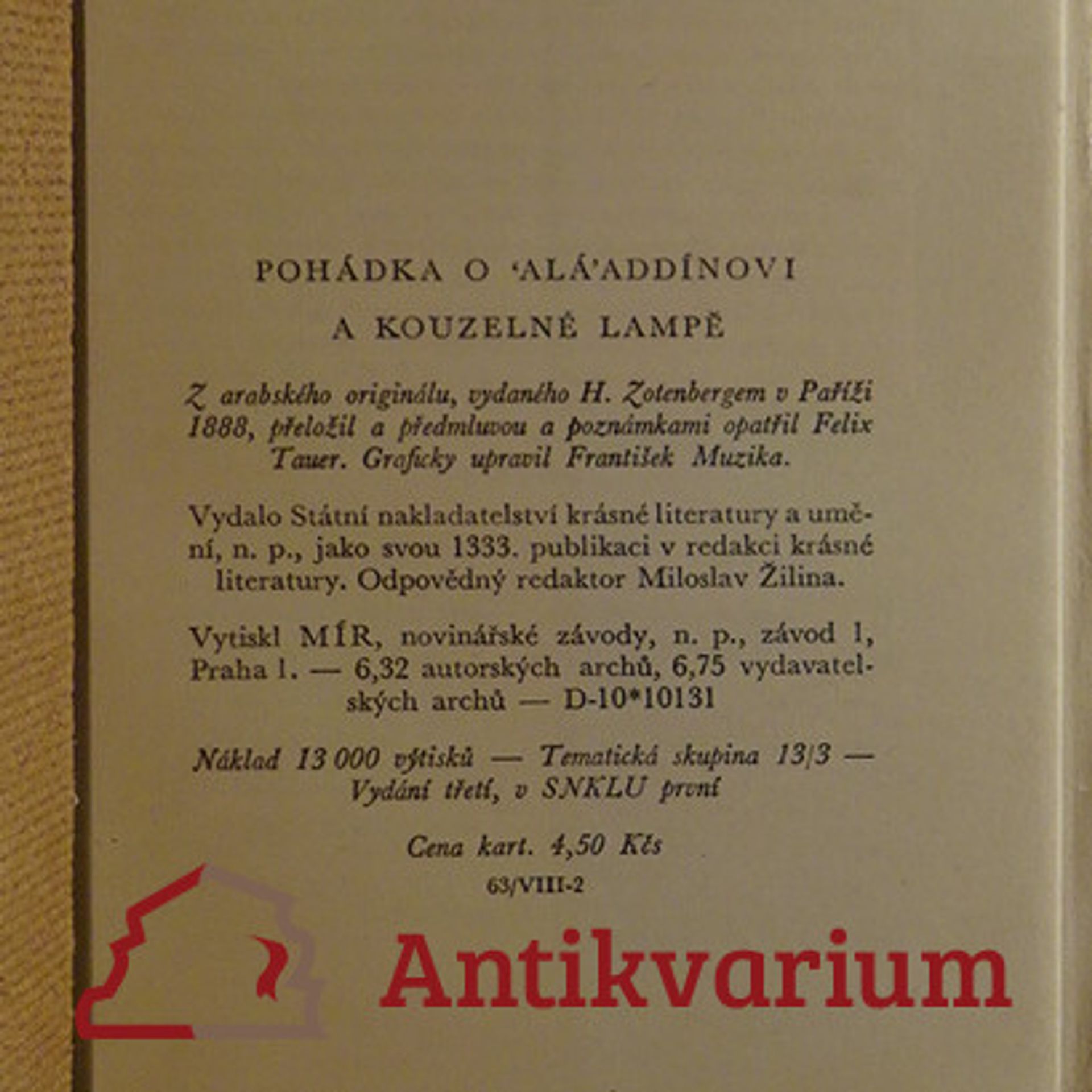 POHÁDKA O 'ALÁ'ADDÍNOVI

A KOUZELNÉ LAMPĚ

Z arabského originálu, vydaného H. Zotenbergem v Paříži 1888, přeložil a předmluvou a poznámkami opatřil Felix Tauer. Graficky upravil František Muzika.

Vydalo Státní nakladatelství krásné literatury a umění, n. p., jako svou 1333. publikaci v redakci krásné literatury. Odpovědný redaktor Miloslav Žilina.

Vytiskl MÍR, novinářské závody, n. p., závod 1, Praha 1. — 6,32 autorských archů, 6,75 vydavatelských archů — D-10*10131

Náklad 13 000 výtisků — Tematická skupina 13/3 — Vydání třetí, v SNKLU první

Cena kart. 4,50 Kčs

63/VIII-2

Antikvarium